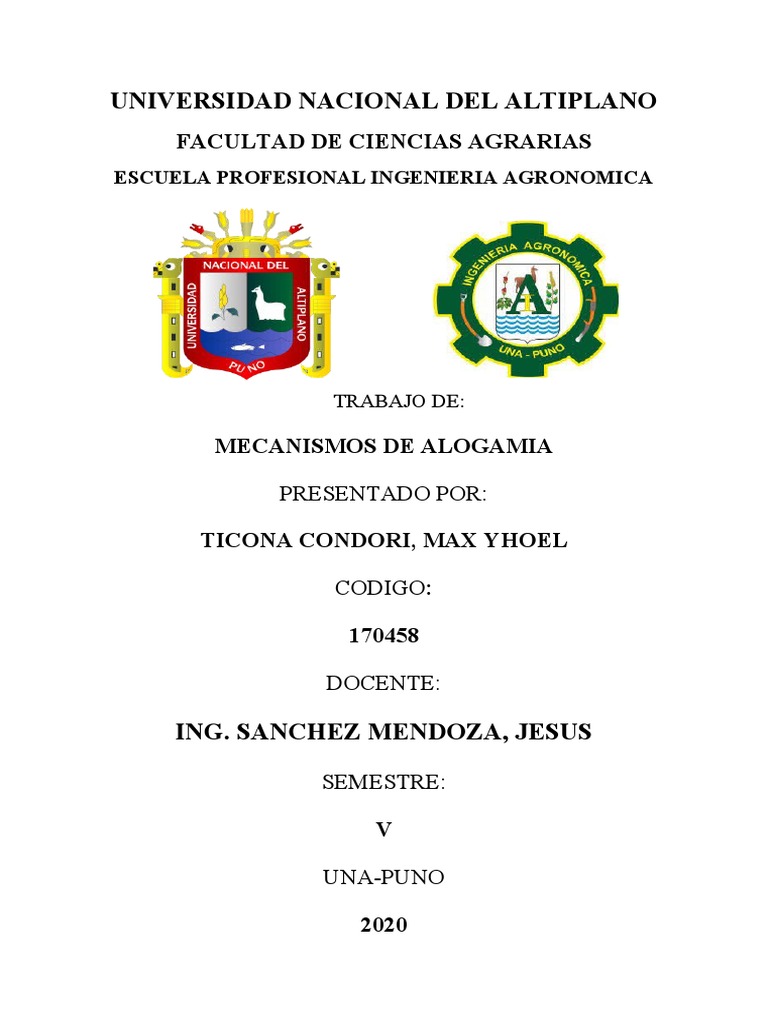 UNIVERSIDAD NACIONAL DEL ALTIPLANO

FACULTAD DE CIENCIAS AGRARIAS

ESCUELA PROFESIONAL INGENIERIA AGRONOMICA

UNIVERSIDAD NACIONAL DEL ALTIPLANO PUNO

INGENIERIA AGRONOMICA UNA - PUNO

TRABAJO DE:

MECANISMOS DE ALOGAMIA

PRESENTADO POR:

TICONA CONDORI, MAX YHOEL

CODIGO:

170458

DOCENTE:

ING. SANCHEZ MENDOZA, JESUS

SEMESTRE:

V

UNA-PUNO

2020